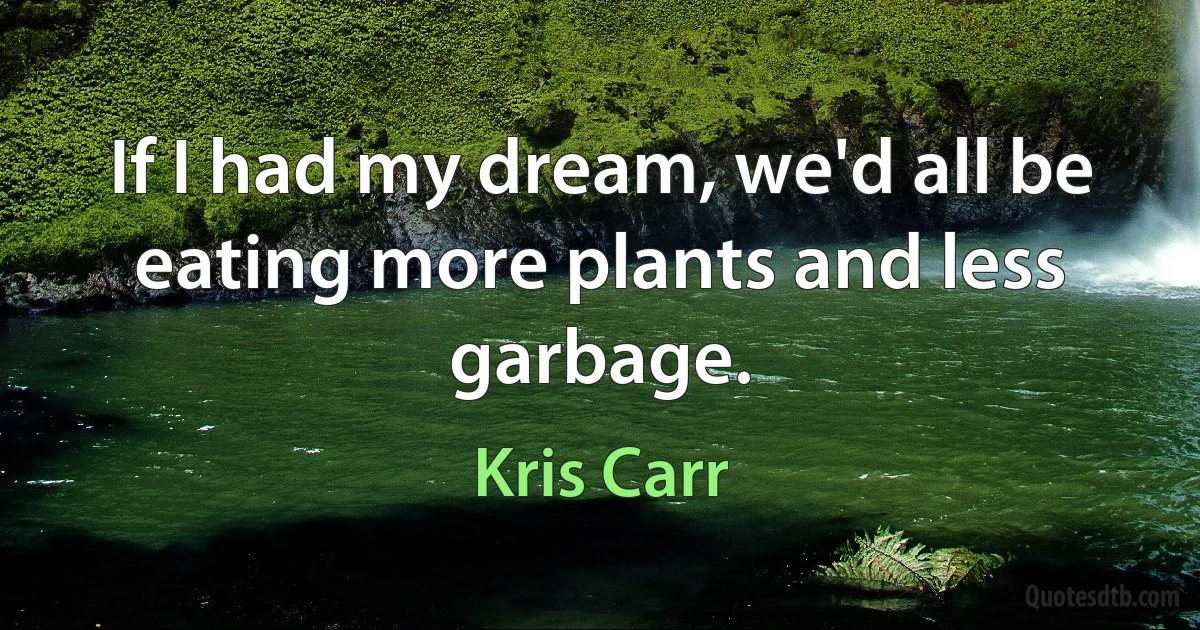 If I had my dream, we'd all be eating more plants and less garbage.

Kris Carr

Quotesdtb.com